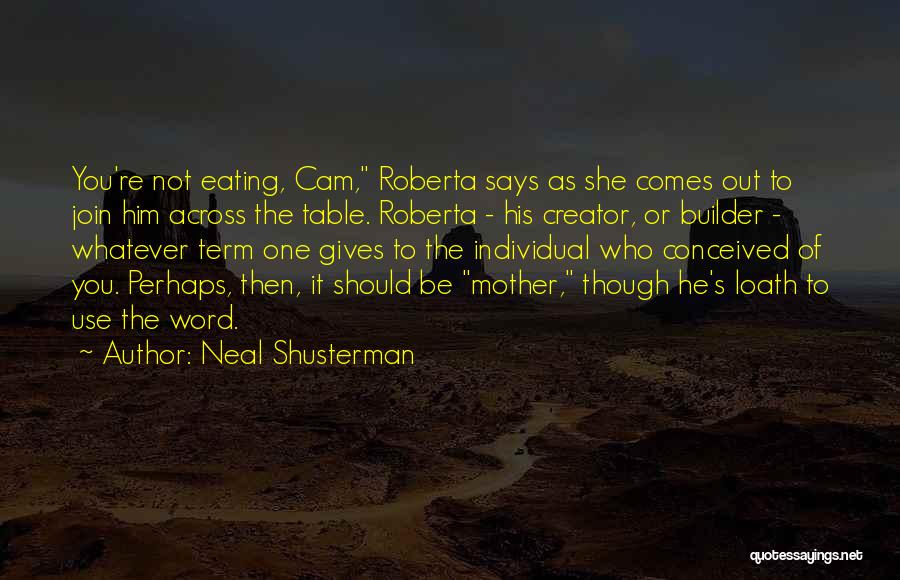 You're not eating, Cam," Roberta says as she comes out to join him across the table. Roberta - his creator, or builder - whatever term one gives to the individual who conceived of you. Perhaps, then, it should be "mother," though he's loath to use the word.

~ Author: Neal Shusterman

quotessayings.net